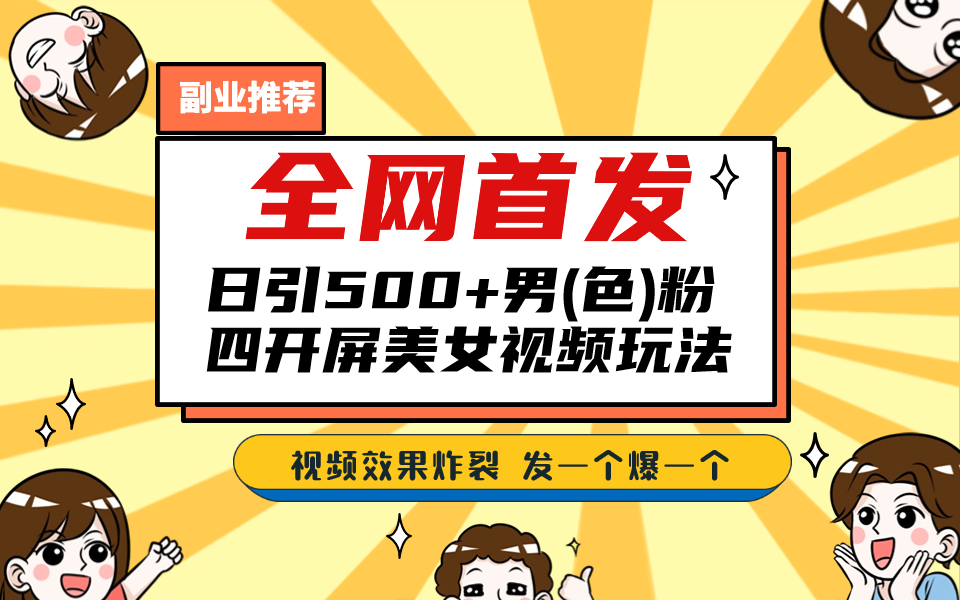 副业推荐

全网首发

日引500+男(色)粉
四开屏美女视频玩法

视频效果炸裂 发一个爆一个